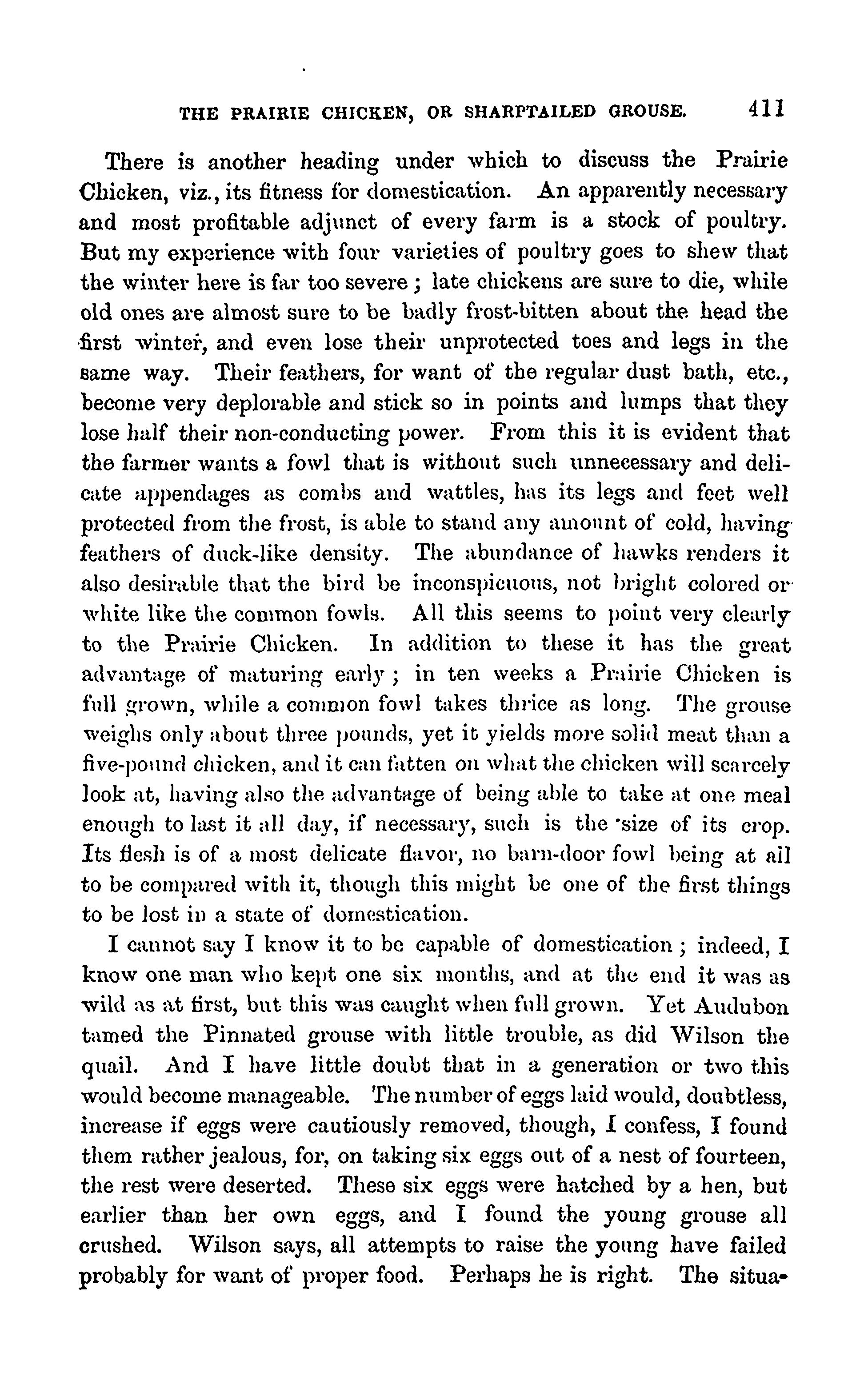 THE PRAIRIE CHICKEN, OR SHARPTAILED GROUSE. 411

There is another heading under which to discuss the Prairie Chicken, viz., its fitness for domestication. An apparently necessary and most profitable adjunct of every farm is a stock of poultry. But my experience with four varieties of poultry goes to shew that the winter here is far too severe; late chickens are sure to die, while old ones are almost sure to be badly frost-bitten about the head the first winter, and even lose their unprotected toes and legs in the same way. Their feathers, for want of the regular dust bath, etc., become very deplorable and stick so in points and lumps that they lose half their non-conducting power. From this it is evident that the farmer wants a fowl that is without such unnecessary and delicate appendages as combs and wattles, has its legs and feet well protected from the frost, is able to stand any amount of cold, having feathers of duck-like density. The abundance of hawks renders it also desirable that the bird be inconspicuous, not bright colored or white like the common fowls. All this seems to point very clearly to the Prairie Chicken. In addition to these it has the great advantage of maturing early; in ten weeks a Prairie Chicken is full grown, while a common fowl takes thrice as long. The grouse weighs only about three pounds, yet it yields more solid meat than a five-pound chicken, and it can fatten on what the chicken will scarcely look at, having also the advantage of being able to take at one meal enough to last it all day, if necessary, such is the size of its crop. Its flesh is of a most delicate flavor, no barn-door fowl being at all to be compared with it, though this might be one of the first things to be lost in a state of domestication.

I cannot say I know it to be capable of domestication; indeed, I know one man who kept one six months, and at the end it was as wild as at first, but this was caught when full grown. Yet Audubon tamed the Pinnated grouse with little trouble, as did Wilson the quail. And I have little doubt that in a generation or two this would become manageable. The number of eggs laid would, doubtless, increase if eggs were cautiously removed, though, I confess, I found them rather jealous, for, on taking six eggs out of a nest of fourteen, the rest were deserted. These six eggs were hatched by a hen, but earlier than her own eggs, and I found the young grouse all crushed. Wilson says, all attempts to raise the young have failed probably for want of proper food. Perhaps he is right. The situa-